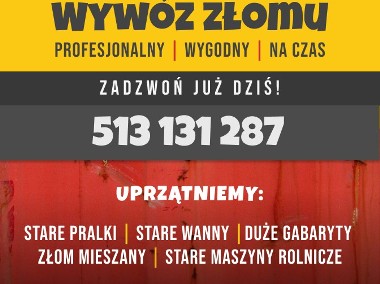 WYWÓZ ZŁOMU

PROFESJONALNY | WYGODNY | NA CZAS

ZADZWOŃ JUŻ DZIŚ!

513 131 287

UPRZĄTNIEMY:

STARE PRALKI | STARE WANNY | DUŻE GABARYTY
ZŁOM MIESZANY | STARE MASZYNY ROLNICZE